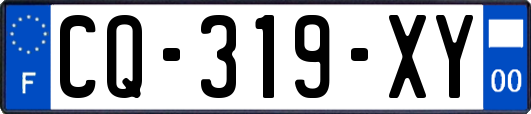 F

CQ-319-XY

00